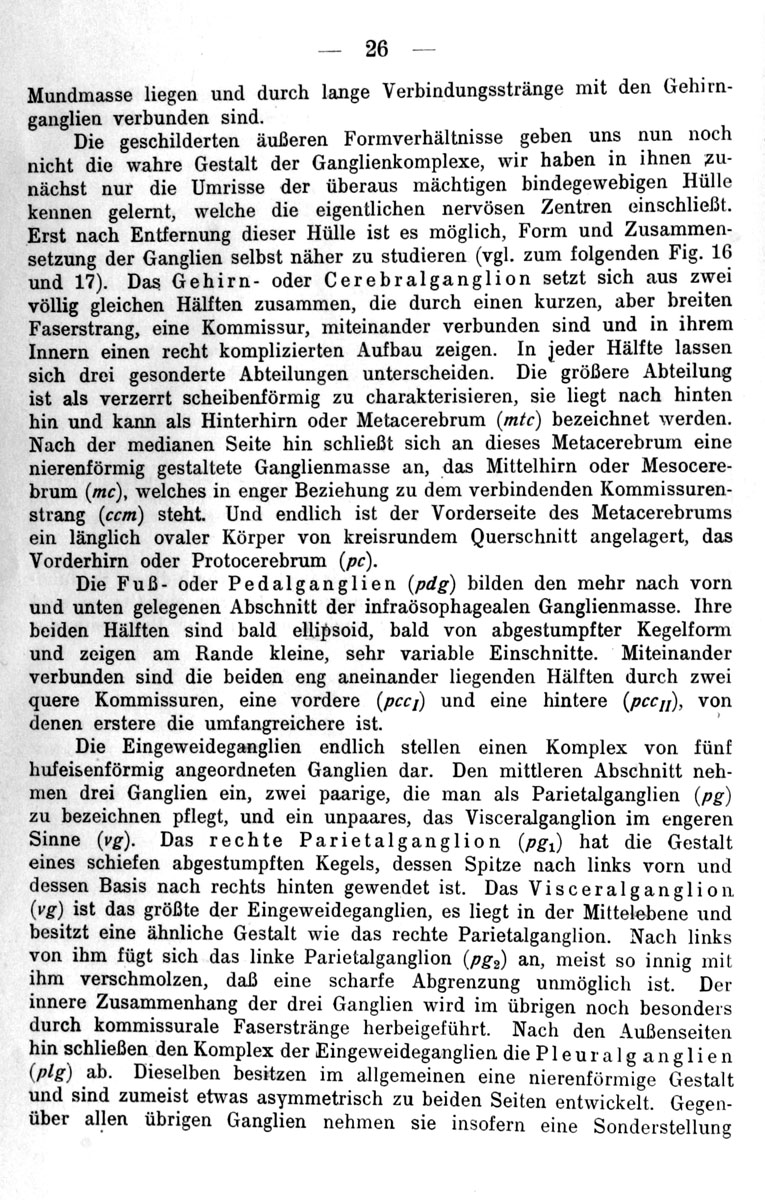 — 26 —

Mundmasse liegen und durch lange Verbindungsstränge mit den Gehirnganglien verbunden sind.

Die geschilderten äußeren Formverhältnisse geben uns nun noch nicht die wahre Gestalt der Ganglienkomplexe, wir haben in ihnen zunächst nur die Umrisse der überaus mächtigen bindegewebigen Hülle kennen gelernt, welche die eigentlichen nervösen Zentren einschließt. Erst nach Entfernung dieser Hülle ist es möglich, Form und Zusammensetzung der Ganglien selbst näher zu studieren (vgl. zum folgenden Fig. 16 und 17). Das Gehirn- oder Cerebralganglion setzt sich aus zwei völlig gleichen Hälften zusammen, die durch einen kurzen, aber breiten Faserstrang, eine Kommissur, miteinander verbunden sind und in ihrem Innern einen recht komplizierten Aufbau zeigen. In jeder Hälfte lassen sich drei gesonderte Abteilungen unterscheiden. Die größere Abteilung ist als verzerrt scheibenförmig zu charakterisieren, sie liegt nach hinten hin und kann als Hinterhirn oder Metacerebrum ($mtc$) bezeichnet werden. Nach der medianen Seite hin schließt sich an dieses Metacerebrum eine nierenförmig gestaltete Ganglienmasse an, das Mittelhirn oder Mesocerebrum ($mc$), welches in enger Beziehung zu dem verbindenden Kommissurenstrang ($ccm$) steht. Und endlich ist der Vorderseite des Metacerebrums ein länglich ovaler Körper von kreisrundem Querschnitt angelagert, das Vorderhirn oder Protocerebrum ($pc$).

Die Fuß- oder Pedalganglien ($pdg$) bilden den mehr nach vorn und unten gelegenen Abschnitt der infraösophagealen Ganglienmasse. Ihre beiden Hälften sind bald ellipsoid, bald von abgestumpfter Kegelform und zeigen am Rande kleine, sehr variable Einschnitte. Miteinander verbunden sind die beiden eng aneinander liegenden Hälften durch zwei quere Kommissuren, eine vordere ($pcc_I$) und eine hintere ($pcc_{II}$), von denen erstere die umfangreichere ist.

Die Eingeweideganglien endlich stellen einen Komplex von fünf hufeisenförmig angeordneten Ganglien dar. Den mittleren Abschnitt nehmen drei Ganglien ein, zwei paarige, die man als Parietalganglien ($pg$) zu bezeichnen pflegt, und ein unpaares, das Visceralganglion im engeren Sinne ($vg$). Das rechte Parietalganglion ($pg_1$) hat die Gestalt eines schiefen abgestumpften Kegels, dessen Spitze nach links vorn und dessen Basis nach rechts hinten gewendet ist. Das Visceralganglion ($vg$) ist das größte der Eingeweideganglien, es liegt in der Mittelebene und besitzt eine ähnliche Gestalt wie das rechte Parietalganglion. Nach links von ihm fügt sich das linke Parietalganglion ($pg_2$) an, meist so innig mit ihm verschmolzen, daß eine scharfe Abgrenzung unmöglich ist. Der innere Zusammenhang der drei Ganglien wird im übrigen noch besonders durch kommissurale Faserstränge herbeigeführt. Nach den Außenseiten hin schließen den Komplex der Eingeweideganglien die Pleuralganglien ($plg$) ab. Dieselben besitzen im allgemeinen eine nierenförmige Gestalt und sind zumeist etwas asymmetrisch zu beiden Seiten entwickelt. Gegenüber allen übrigen Ganglien nehmen sie insofern eine Sonderstellung